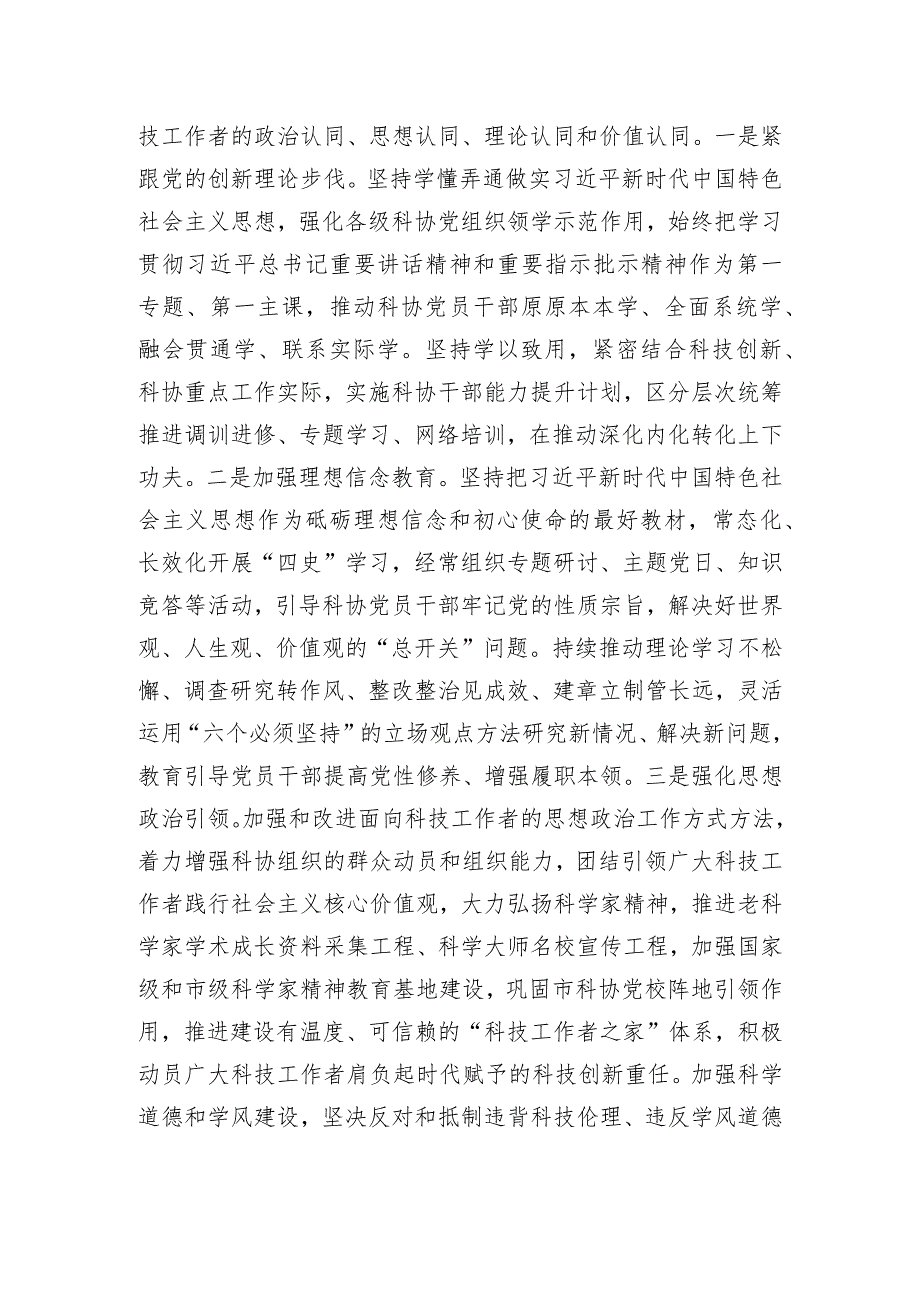 技工作者的政治认同、思想认同、理论认同和价值认同。一是紧跟党的创新理论步伐。坚持学懂弄通做实习近平新时代中国特色社会主义思想，强化各级科协党组织领学示范作用，始终把学习贯彻习近平总书记重要讲话精神和重要指示批示精神作为第一专题、第一主课，推动科协党员干部原原本本学、全面系统学、融会贯通学、联系实际学。坚持学以致用，紧密结合科技创新、科协重点工作实际，实施科协干部能力提升计划，区分层次统筹推进调训进修、专题学习、网络培训，在推动深化内化转化上下功夫。二是加强理想信念教育。坚持把习近平新时代中国特色社会主义思想作为砥砺理想信念和初心使命的最好教材，常态化、长效化开展“四史”学习，经常组织专题研讨、主题党日、知识竞答等活动，引导科协党员干部牢记党的性质宗旨，解决好世界观、人生观、价值观的“总开关”问题。持续推动理论学习不松懈、调查研究转作风、整改整治见成效、建章立制管长远，灵活运用“六个必须坚持”的立场观点方法研究新情况、解决新问题，教育引导党员干部提高党性修养、增强履职本领。三是强化思想政治引领。加强和改进面向科技工作者的思想政治工作方式方法，着力增强科协组织的群众动员和组织能力，团结引领广大科技工作者践行社会主义核心价值观，大力弘扬科学家精神，推进老科学家学术成长资料采集工程、科学大师名校宣传工程，加强国家级和市级科学家精神教育基地建设，巩固市科协党校阵地引领作用，推进建设有温度、可信赖的“科技工作者之家”体系，积极动员广大科技工作者肩负起时代赋予的科技创新重任。加强科学道德和学风建设，坚决反对和抵制违背科技伦理、违反学风道德